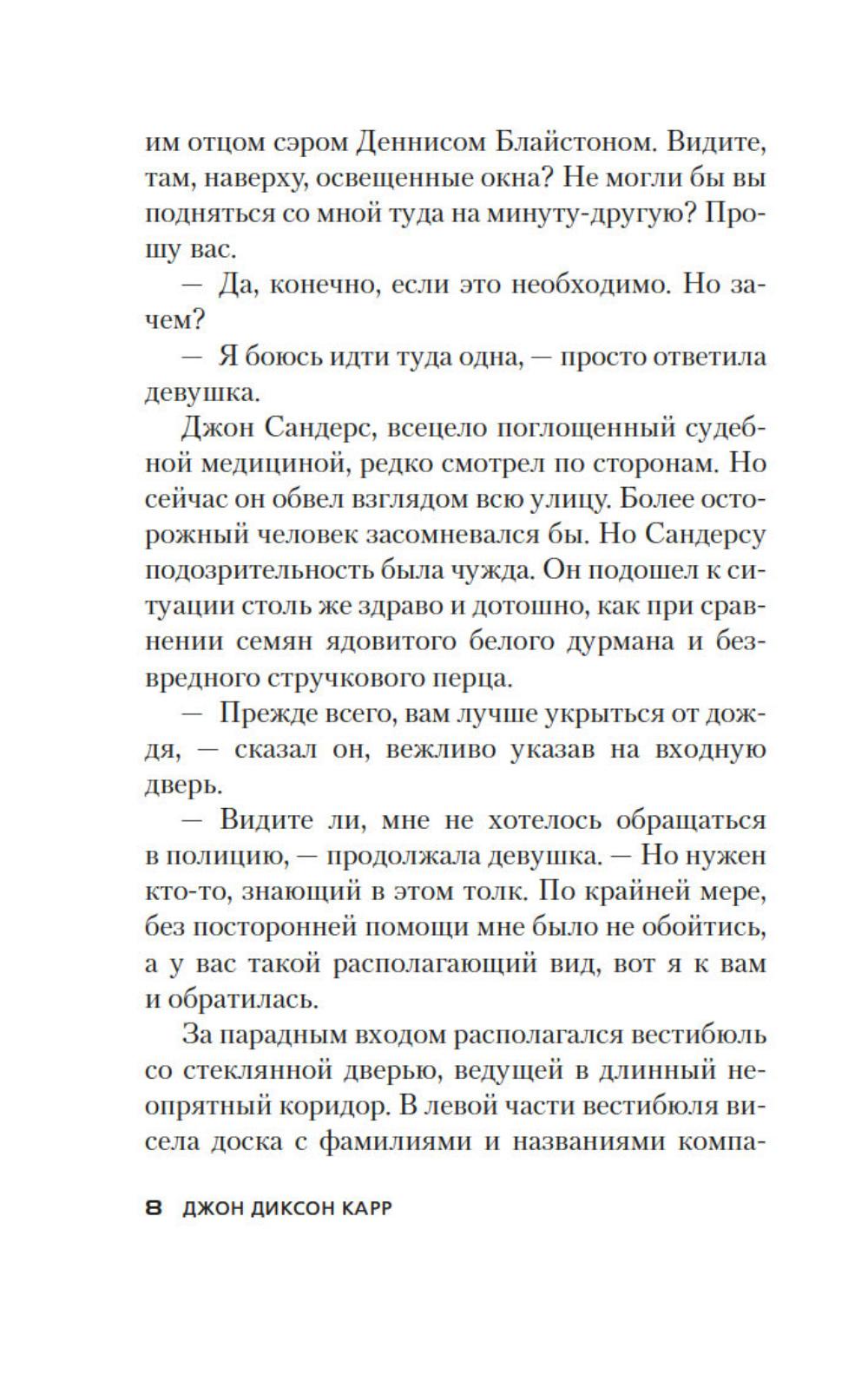 им отцом сэром Деннисом Блайстоном. Видите, там, наверху, освещенные окна? Не могли бы вы подняться со мной туда на минуту-другую? Прошу вас.

— Да, конечно, если это необходимо. Но зачем?

— Я боюсь идти туда одна, — просто ответила девушка.

Джон Сандерс, всецело поглощенный судебной медициной, редко смотрел по сторонам. Но сейчас он обвел взглядом всю улицу. Более осторожный человек засомневался бы. Но Сандерсу подозрительность была чужда. Он подошел к ситуации столь же здраво и дотошно, как при сравнении семян ядовитого белого дурмана и безвредного стручкового перца.

— Прежде всего, вам лучше укрыться от дождя, — сказал он, вежливо указав на входную дверь.

— Видите ли, мне не хотелось обращаться в полицию, — продолжала девушка. — Но нужен кто-то, знающий в этом толк. По крайней мере, без посторонней помощи мне было не обойтись, а у вас такой располагающий вид, вот я к вам и обратилась.

За парадным входом располагался вестибюль со стеклянной дверью, ведущей в длинный неопрятный коридор. В левой части вестибюля висела доска с фамилиями и названиями компа-

8 ДЖОН ДИКСОН КАРР